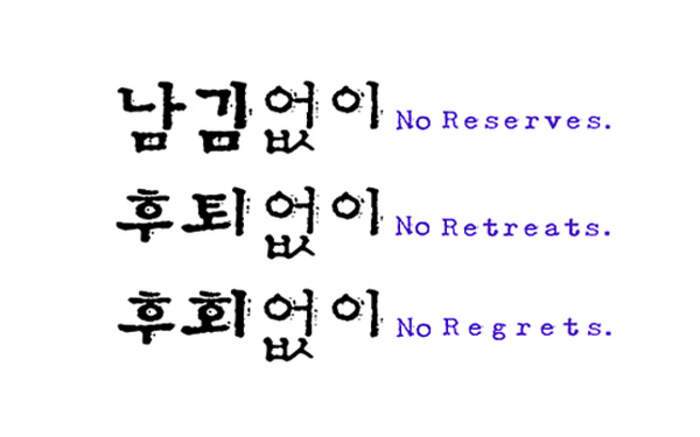 남김없이 No Reserves.

후퇴없이 No Retreats.

후회없이 No Regrets.